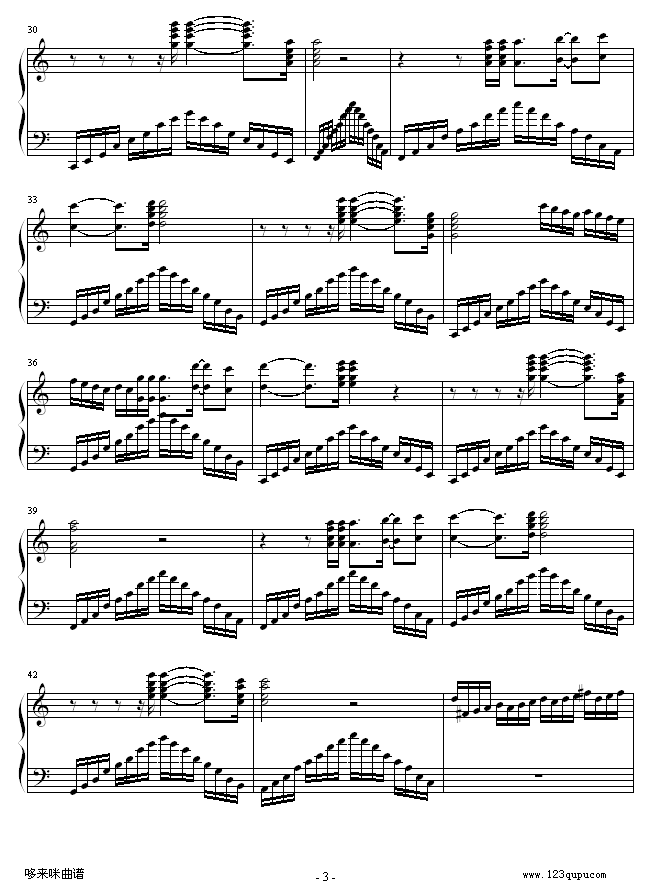 30

33

36

39

42

哆来咪曲谱

- 3 -

www.123qupu.com